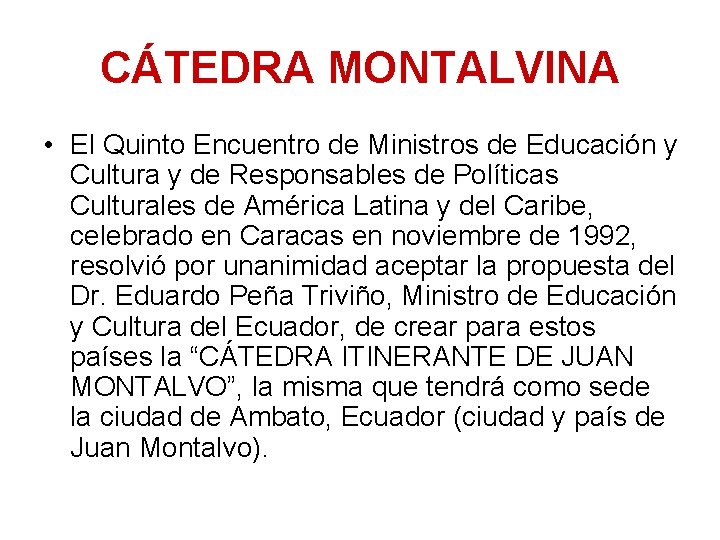 CÁTEDRA MONTALVINA

• El Quinto Encuentro de Ministros de Educación y Cultura y de Responsables de Políticas Culturales de América Latina y del Caribe, celebrado en Caracas en noviembre de 1992, resolvió por unanimidad aceptar la propuesta del Dr. Eduardo Peña Triviño, Ministro de Educación y Cultura del Ecuador, de crear para estos países la "CÁTEDRA ITINERANTE DE JUAN MONTALVO", la misma que tendrá como sede la ciudad de Ambato, Ecuador (ciudad y país de Juan Montalvo).